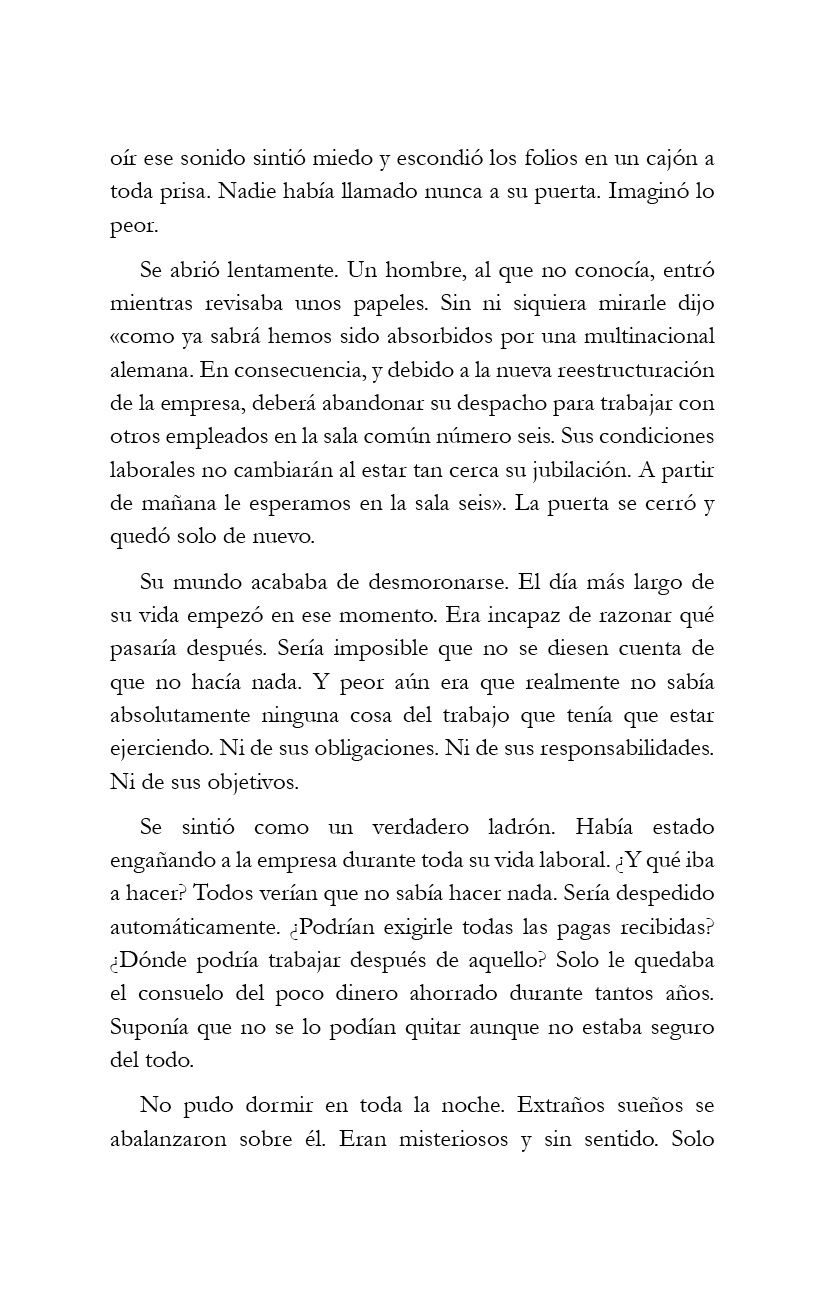 oír ese sonido sintió miedo y escondió los folios en un cajón a toda prisa. Nadie había llamado nunca a su puerta. Imaginó lo peor.

Se abrió lentamente. Un hombre, al que no conocía, entró mientras revisaba unos papeles. Sin ni siquiera mirarle dijo «como ya sabrá hemos sido absorbidos por una multinacional alemana. En consecuencia, y debido a la nueva reestructuración de la empresa, deberá abandonar su despacho para trabajar con otros empleados en la sala común número seis. Sus condiciones laborales no cambiarán al estar tan cerca su jubilación. A partir de mañana le esperamos en la sala seis». La puerta se cerró y quedó solo de nuevo.

Su mundo acababa de desmoronarse. El día más largo de su vida empezó en ese momento. Era incapaz de razonar qué pasaría después. Sería imposible que no se diesen cuenta de que no hacía nada. Y peor aún era que realmente no sabía absolutamente ninguna cosa del trabajo que tenía que estar ejerciendo. Ni de sus obligaciones. Ni de sus responsabilidades. Ni de sus objetivos.

Se sintió como un verdadero ladrón. Había estado engañando a la empresa durante toda su vida laboral. ¿Y qué iba a hacer? Todos verían que no sabía hacer nada. Sería despedido automáticamente. ¿Podrían exigirle todas las pagas recibidas? ¿Dónde podría trabajar después de aquello? Solo le quedaba el consuelo del poco dinero ahorrado durante tantos años. Suponía que no se lo podían quitar aunque no estaba seguro del todo.

No pudo dormir en toda la noche. Extraños sueños se abalanzaron sobre él. Eran misteriosos y sin sentido. Solo